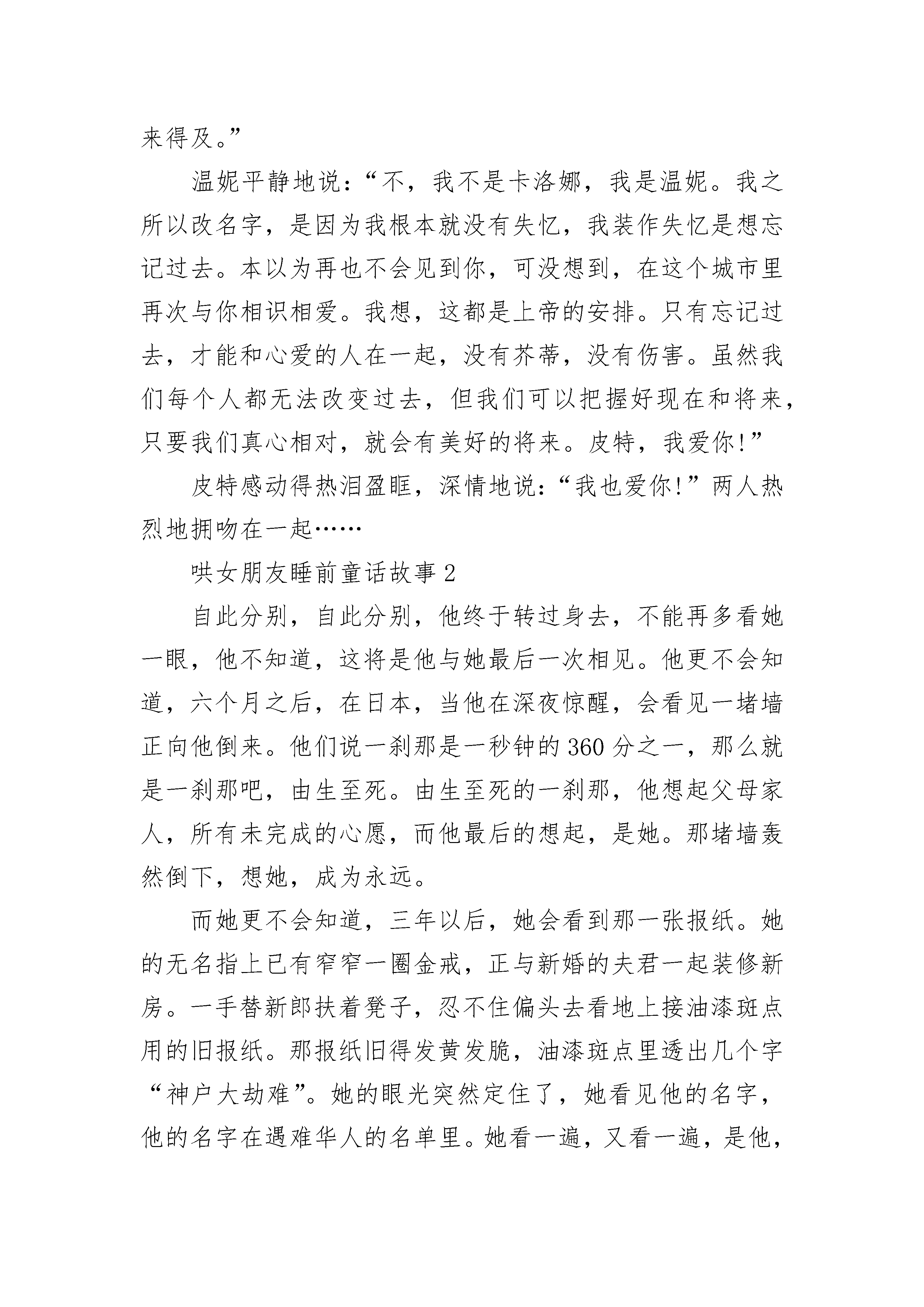 来得及。”

温妮平静地说：“不，我不是卡洛娜，我是温妮。我之所以改名字，是因为我根本就没有失忆，我装作失忆是想忘记过去。本以为再也不会见到你，可没想到，在这个城市里再次与你相识相爱。我想，这都是上帝的安排。只有忘记过去，才能和心爱的人在一起，没有芥蒂，没有伤害。虽然我们每个人都无法改变过去，但我们可以把握好现在和将来，只要我们真心相对，就会有美好的将来。皮特，我爱你！”

皮特感动得热泪盈眶，深情地说：“我也爱你！”两人热烈地拥吻在一起……

哄女朋友睡前童话故事 2

自此分别，自此分别，他终于转过身去，不能再多看她一眼，他不知道，这将是他与她最后一次相见。他更不会知道，六个月之后，在日本，当他在深夜惊醒，会看见一堵墙正向他倒来。他们说一刹那是一秒钟的 360 分之一，那么就是一刹那吧，由生至死。由生至死的一刹那，他想起父母家人，所有未完成的心愿，而他最后的想起，是她。那堵墙轰然倒下，想她，成为永远。

而她更不会知道，三年以后，她会看到那一张报纸。她的无名指上已有窄窄一圈金戒，正与新婚的夫君一起装修新房。一手替新郎扶着凳子，忍不住偏头去看地上接油漆斑点用的旧报纸。那报纸旧得发黄发脆，油漆斑点里透出几个字“神户大劫难”。她的眼光突然定住了，她看见他的名字，他的名字在遇难华人的名单里。她看一遍，又看一遍，是他，